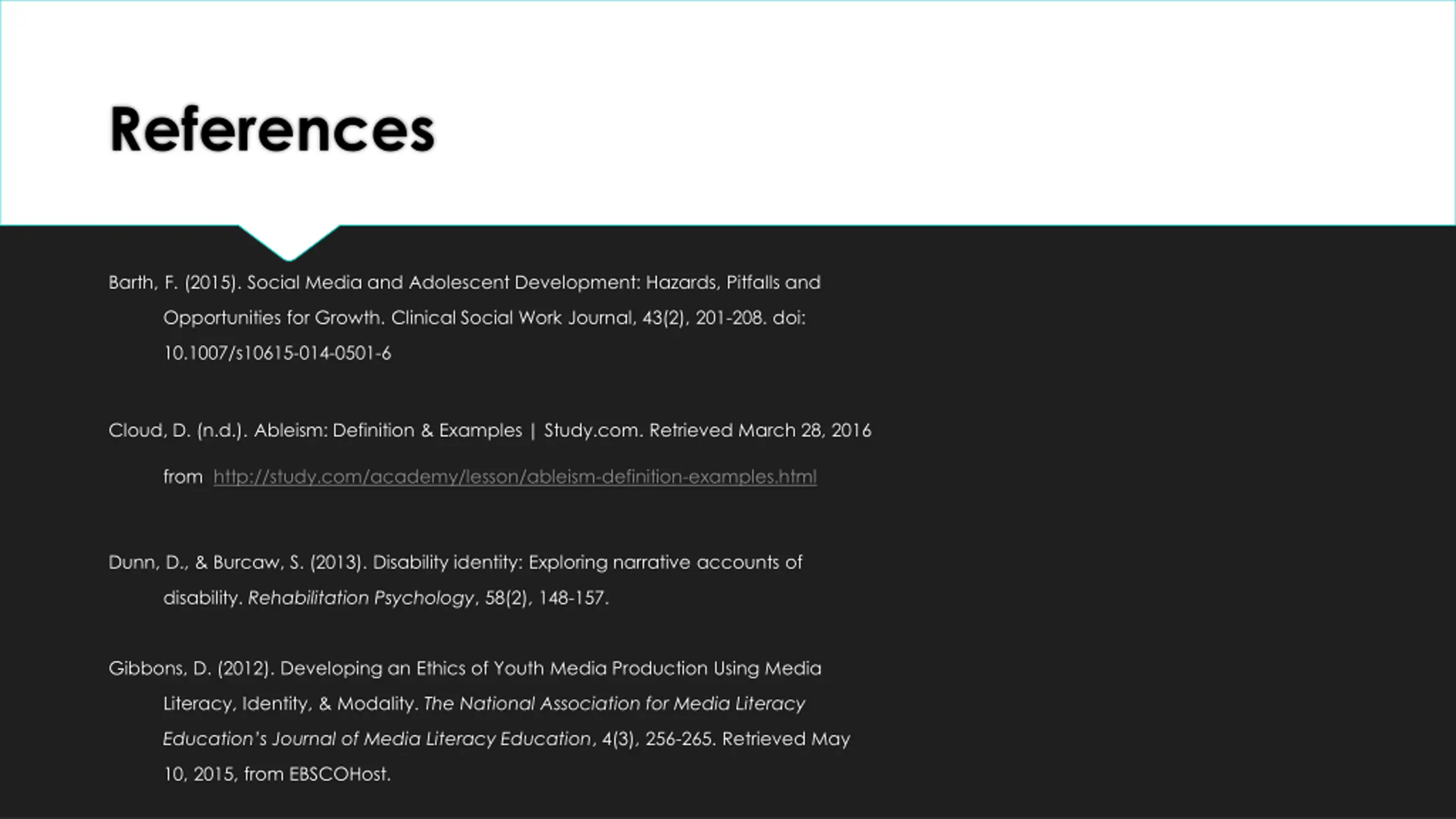 References

Barth, F. (2015). Social Media and Adolescent Development: Hazards, Pitfalls and Opportunities for Growth. Clinical Social Work Journal, 43(2), 201-208. doi: 10.1007/s10615-014-0501-6

Cloud, D. (n.d.). Ableism: Definition & Examples | Study.com. Retrieved March 28, 2016 from http://study.com/academy/lesson/ableism-definition-examples.html

Dunn, D., & Burcaw, S. (2013). Disability identity: Exploring narrative accounts of disability. Rehabilitation Psychology, 58(2), 148-157.

Gibbons, D. (2012). Developing an Ethics of Youth Media Production Using Media Literacy, Identity, & Modality. The National Association for Media Literacy Education's Journal of Media Literacy Education, 4(3), 256-265. Retrieved May 10, 2015, from EBSCOHost.